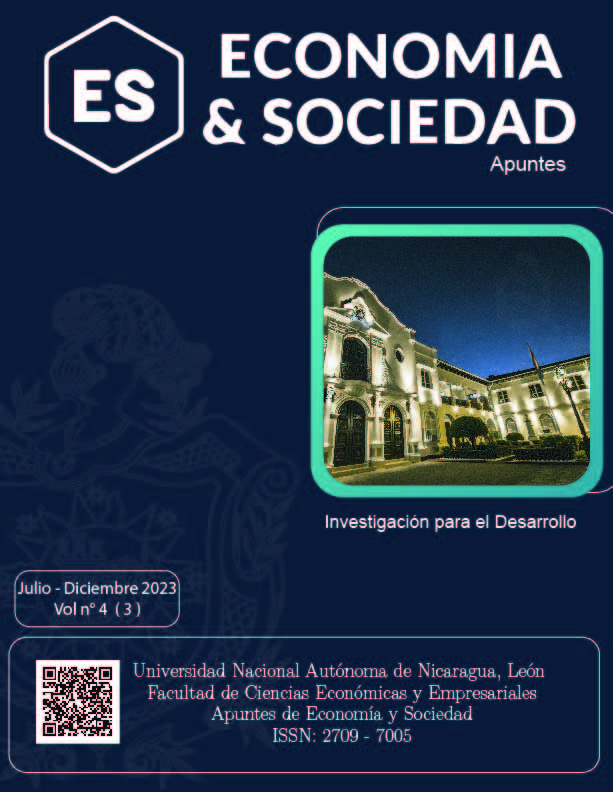 ES

ECONOMIA
& SOCIEDAD
Apuntes

Investigación para el Desarrollo

Julio - Diciembre 2023
Vol n° 4 ( 3 )

Universidad Nacional Autónoma de Nicaragua, León
Facultad de Ciencias Económicas y Empresariales
Apuntes de Economía y Sociedad
ISSN: 2709 - 7005